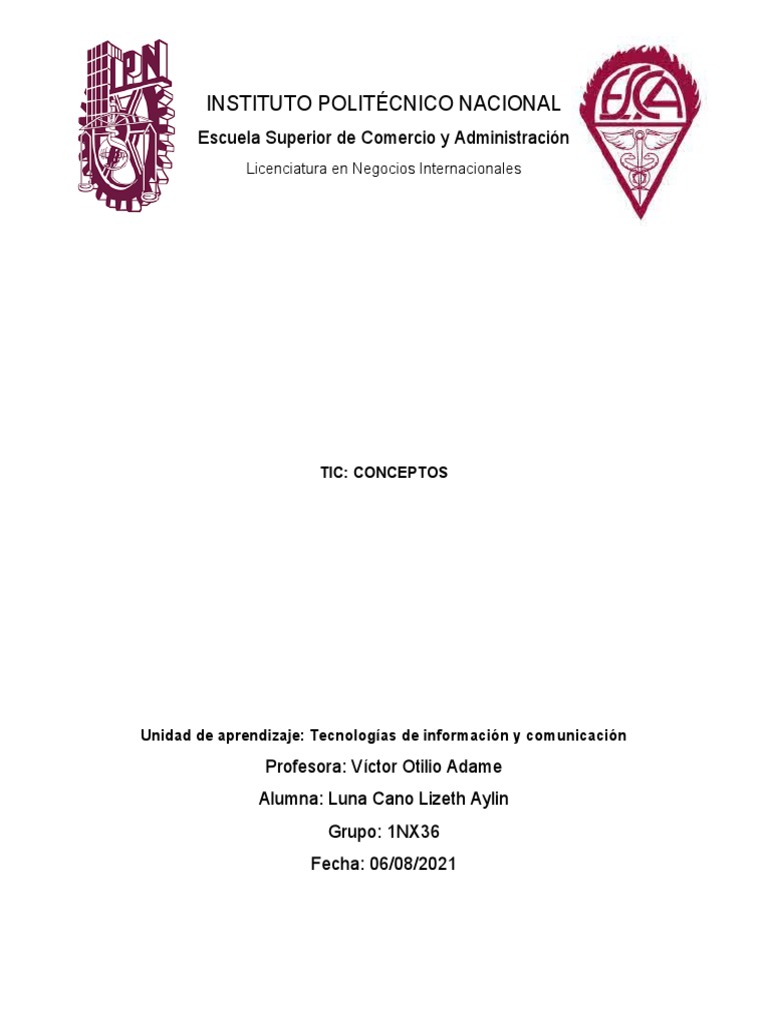 IPN

INSTITUTO POLITÉCNICO NACIONAL

Escuela Superior de Comercio y Administración

Licenciatura en Negocios Internacionales

ESCA

TIC: CONCEPTOS

Unidad de aprendizaje: Tecnologías de información y comunicación

Profesora: Víctor Otilio Adame

Alumna: Luna Cano Lizeth Aylin

Grupo: 1NX36

Fecha: 06/08/2021